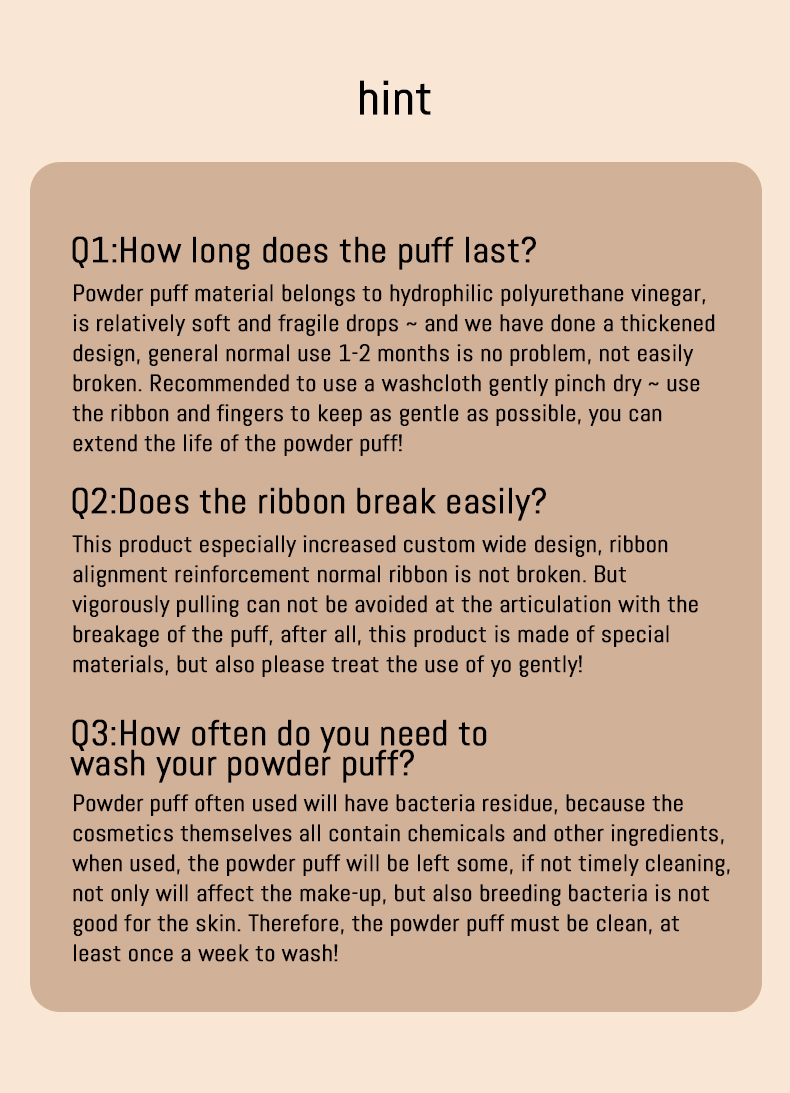 hint

Q1:How long does the puff last?

Powder puff material belongs to hydrophilic polyurethane vinegar, is relatively soft and fragile drops ~ and we have done a thickened design, general normal use 1-2 months is no problem, not easily broken. Recommended to use a washcloth gently pinch dry ~ use the ribbon and fingers to keep as gentle as possible, you can extend the life of the powder puff!

Q2:Does the ribbon break easily?

This product especially increased custom wide design, ribbon alignment reinforcement normal ribbon is not broken. But vigorously pulling can not be avoided at the articulation with the breakage of the puff, after all, this product is made of special materials, but also please treat the use of yo gently!

Q3:How often do you need to wash your powder puff?

Powder puff often used will have bacteria residue, because the cosmetics themselves all contain chemicals and other ingredients, when used, the powder puff will be left some, if not timely cleaning, not only will affect the make-up, but also breeding bacteria is not good for the skin. Therefore, the powder puff must be clean, at least once a week to wash!